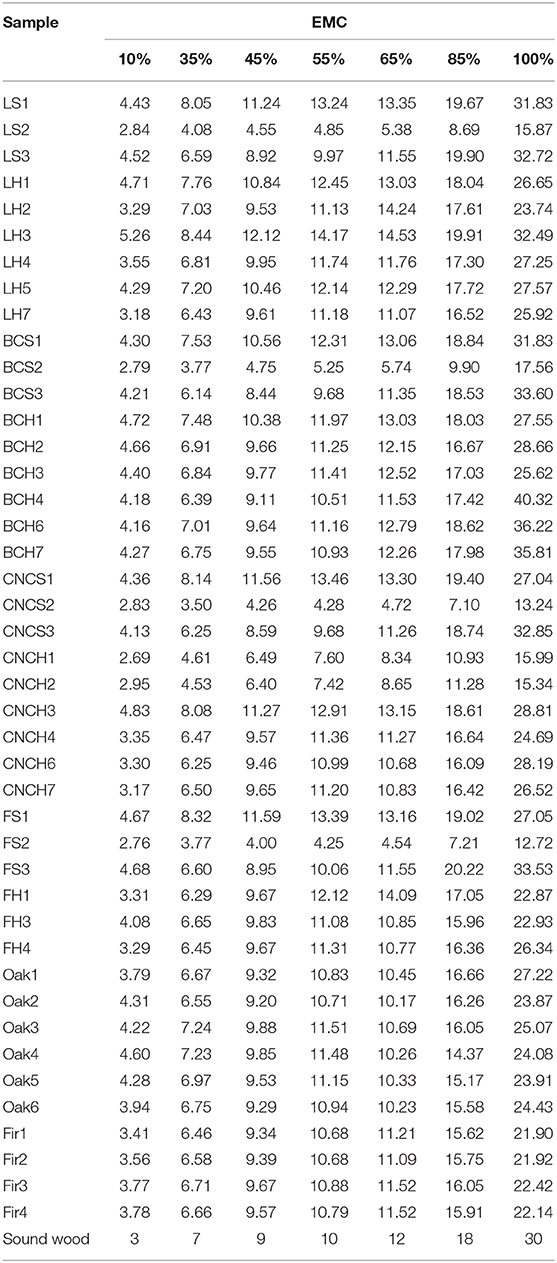 | Sample | EMC | | | | | | |
|---|---|---|---|---|---|---|---|
| | 10% | 35% | 45% | 55% | 65% | 85% | 100% |
| LS1 | 4.43 | 8.05 | 11.24 | 13.24 | 13.35 | 19.67 | 31.83 |
| LS2 | 2.84 | 4.08 | 4.55 | 4.85 | 5.38 | 8.69 | 15.87 |
| LS3 | 4.52 | 6.59 | 8.92 | 9.97 | 11.55 | 19.90 | 32.72 |
| LH1 | 4.71 | 7.76 | 10.84 | 12.45 | 13.03 | 18.04 | 26.65 |
| LH2 | 3.29 | 7.03 | 9.53 | 11.13 | 14.24 | 17.61 | 23.74 |
| LH3 | 5.26 | 8.44 | 12.12 | 14.17 | 14.53 | 19.91 | 32.49 |
| LH4 | 3.55 | 6.81 | 9.95 | 11.74 | 11.76 | 17.30 | 27.25 |
| LH5 | 4.29 | 7.20 | 10.46 | 12.14 | 12.29 | 17.72 | 27.57 |
| LH7 | 3.18 | 6.43 | 9.61 | 11.18 | 11.07 | 16.52 | 25.92 |
| BCS1 | 4.30 | 7.53 | 10.56 | 12.31 | 13.06 | 18.84 | 31.83 |
| BCS2 | 2.79 | 3.77 | 4.75 | 5.25 | 5.74 | 9.90 | 17.56 |
| BCS3 | 4.21 | 6.14 | 8.44 | 9.68 | 11.35 | 18.53 | 33.60 |
| BCH1 | 4.72 | 7.48 | 10.38 | 11.97 | 13.03 | 18.03 | 27.55 |
| BCH2 | 4.66 | 6.91 | 9.66 | 11.25 | 12.15 | 16.67 | 28.66 |
| BCH3 | 4.40 | 6.84 | 9.77 | 11.41 | 12.52 | 17.03 | 25.62 |
| BCH4 | 4.18 | 6.39 | 9.11 | 10.51 | 11.53 | 17.42 | 40.32 |
| BCH6 | 4.16 | 7.01 | 9.64 | 11.16 | 12.79 | 18.62 | 36.22 |
| BCH7 | 4.27 | 6.75 | 9.55 | 10.93 | 12.26 | 17.98 | 35.81 |
| CNCS1 | 4.36 | 8.14 | 11.56 | 13.46 | 13.30 | 19.40 | 27.04 |
| CNCS2 | 2.83 | 3.50 | 4.26 | 4.28 | 4.72 | 7.10 | 13.24 |
| CNCS3 | 4.13 | 6.25 | 8.59 | 9.68 | 11.26 | 18.74 | 32.85 |
| CNCH1 | 2.69 | 4.61 | 6.49 | 7.60 | 8.34 | 10.93 | 15.99 |
| CNCH2 | 2.95 | 4.53 | 6.40 | 7.42 | 8.65 | 11.28 | 15.34 |
| CNCH3 | 4.83 | 8.08 | 11.27 | 12.91 | 13.15 | 18.61 | 28.81 |
| CNCH4 | 3.35 | 6.47 | 9.57 | 11.36 | 11.27 | 16.64 | 24.69 |
| CNCH6 | 3.30 | 6.25 | 9.46 | 10.99 | 10.68 | 16.09 | 28.19 |
| CNCH7 | 3.17 | 6.50 | 9.65 | 11.20 | 10.83 | 16.42 | 26.52 |
| FS1 | 4.67 | 8.32 | 11.59 | 13.39 | 13.16 | 19.02 | 27.05 |
| FS2 | 2.76 | 3.77 | 4.00 | 4.25 | 4.54 | 7.21 | 12.72 |
| FS3 | 4.68 | 6.60 | 8.95 | 10.06 | 11.55 | 20.22 | 33.53 |
| FH1 | 3.31 | 6.29 | 9.67 | 12.12 | 14.09 | 17.05 | 22.87 |
| FH3 | 4.08 | 6.65 | 9.83 | 11.08 | 10.85 | 15.96 | 22.93 |
| FH4 | 3.29 | 6.45 | 9.67 | 11.31 | 10.77 | 16.36 | 26.34 |
| Oak1 | 3.79 | 6.67 | 9.32 | 10.83 | 10.45 | 16.66 | 27.22 |
| Oak2 | 4.31 | 6.55 | 9.20 | 10.71 | 10.17 | 16.26 | 23.87 |
| Oak3 | 4.22 | 7.24 | 9.88 | 11.51 | 10.69 | 16.05 | 25.07 |
| Oak4 | 4.60 | 7.23 | 9.85 | 11.48 | 10.26 | 14.37 | 24.08 |
| Oak5 | 4.28 | 6.97 | 9.53 | 11.15 | 10.33 | 15.17 | 23.91 |
| Oak6 | 3.94 | 6.75 | 9.29 | 10.94 | 10.23 | 15.58 | 24.43 |
| Fir1 | 3.41 | 6.46 | 9.34 | 10.68 | 11.21 | 15.62 | 21.90 |
| Fir2 | 3.56 | 6.58 | 9.39 | 10.68 | 11.09 | 15.75 | 21.92 |
| Fir3 | 3.77 | 6.71 | 9.67 | 10.88 | 11.52 | 16.05 | 22.42 |
| Fir4 | 3.78 | 6.66 | 9.57 | 10.79 | 11.52 | 15.91 | 22.14 |
| Sound wood | 3 | 7 | 9 | 10 | 12 | 18 | 30 |